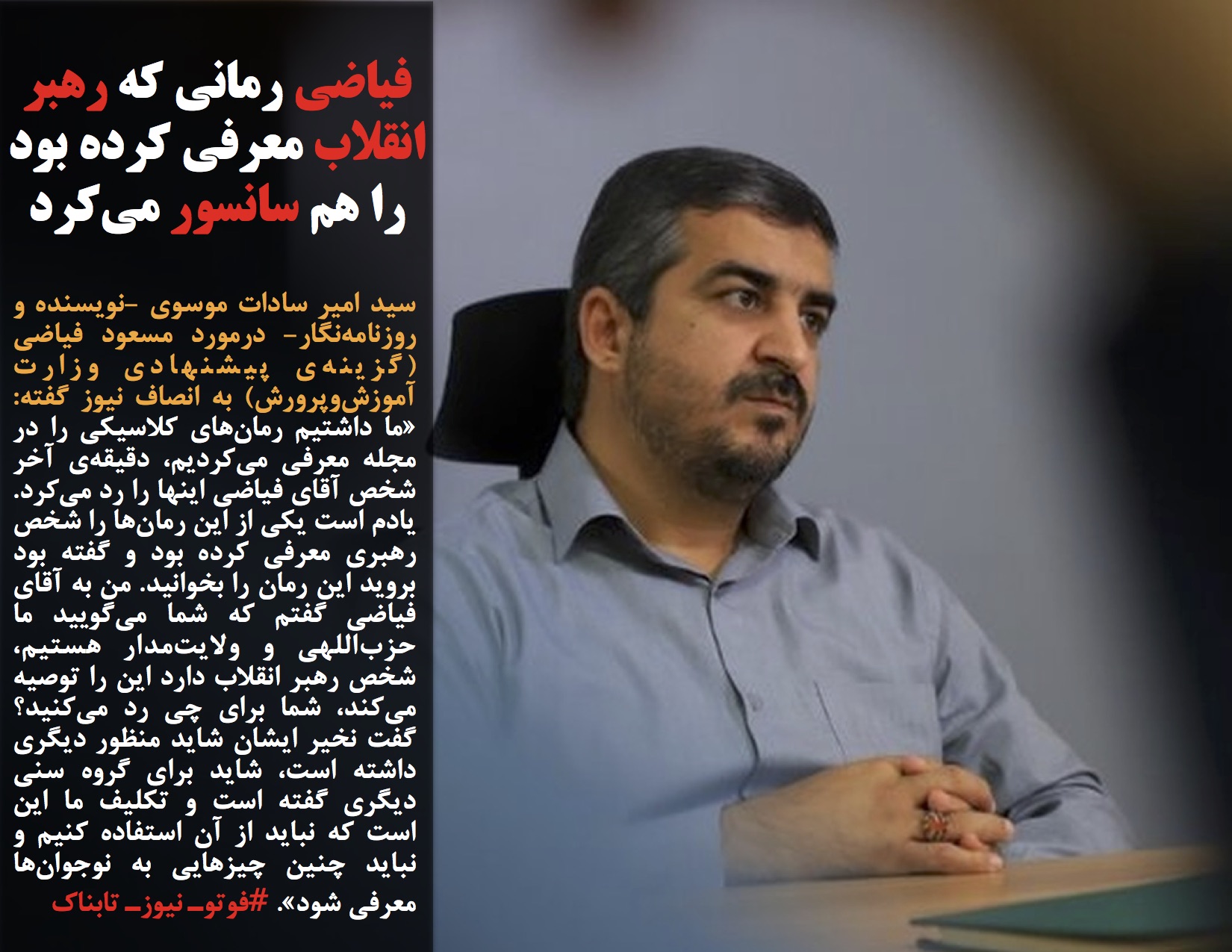 فیاضی رمانی که رهبر انقلاب معرفی کرده بود را هم سانسور می‌کرد

سید امیر سادات موسوی -نویسنده و روزنامه‌نگار- درمورد مسعود فیاضی (گزینه‌ی پیشنهادی وزارت آموزش‌وپرورش) به انصاف نیوز گفته: «ما داشتیم رمان‌های کلاسیکی را در مجله معرفی می‌کردیم، دقیقه‌ی آخر شخص آقای فیاضی اینها را رد می‌کرد. یادم است یکی از این رمان‌ها را شخص رهبری معرفی کرده بود و گفته بود بروید این رمان را بخوانید. من به آقای فیاضی گفتم که شما می‌گویید ما حزب‌اللهی و ولایت‌مدار هستیم، شخص رهبر انقلاب دارد این را توصیه می‌کند، شما برای چی رد می‌کنید؟ گفت نخیر ایشان شاید منظور دیگری داشته است، شاید برای گروه سنی دیگری گفته است و تکلیف ما این است که نباید از آن استفاده کنیم و نباید چنین چیزهایی به نوجوان‌ها معرفی شود». #فوتو_نیوز_تابناک